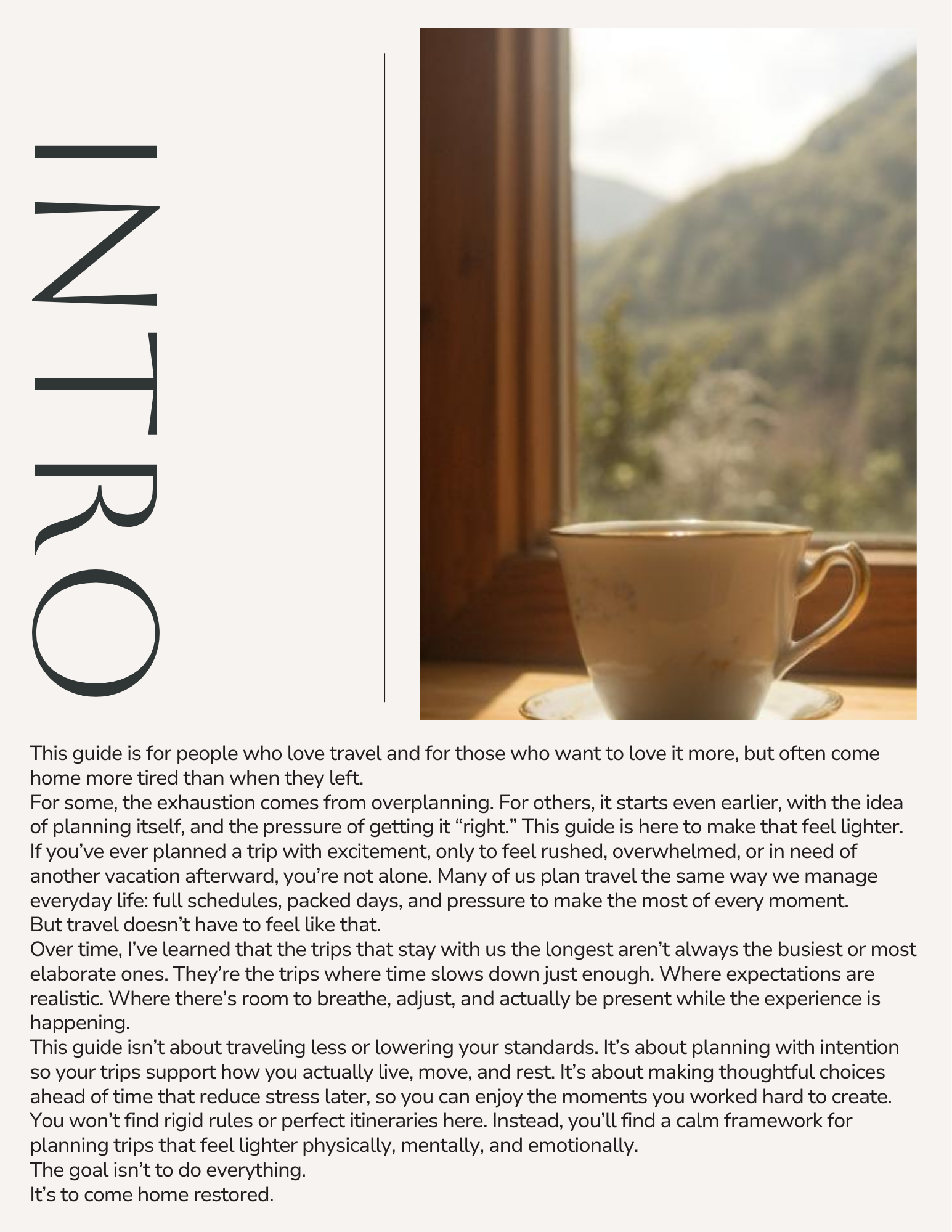 INTRO

This guide is for people who love travel and for those who want to love it more, but often come home more tired than when they left.

For some, the exhaustion comes from overplanning. For others, it starts even earlier, with the idea of planning itself, and the pressure of getting it “right.” This guide is here to make that feel lighter.

If you’ve ever planned a trip with excitement, only to feel rushed, overwhelmed, or in need of another vacation afterward, you’re not alone. Many of us plan travel the same way we manage everyday life: full schedules, packed days, and pressure to make the most of every moment.

But travel doesn’t have to feel like that.

Over time, I’ve learned that the trips that stay with us the longest aren’t always the busiest or most elaborate ones. They’re the trips where time slows down just enough. Where expectations are realistic. Where there’s room to breathe, adjust, and actually be present while the experience is happening.

This guide isn’t about traveling less or lowering your standards. It’s about planning with intention so your trips support how you actually live, move, and rest. It’s about making thoughtful choices ahead of time that reduce stress later, so you can enjoy the moments you worked hard to create.

You won’t find rigid rules or perfect itineraries here. Instead, you’ll find a calm framework for planning trips that feel lighter physically, mentally, and emotionally.

The goal isn’t to do everything.

It’s to come home restored.